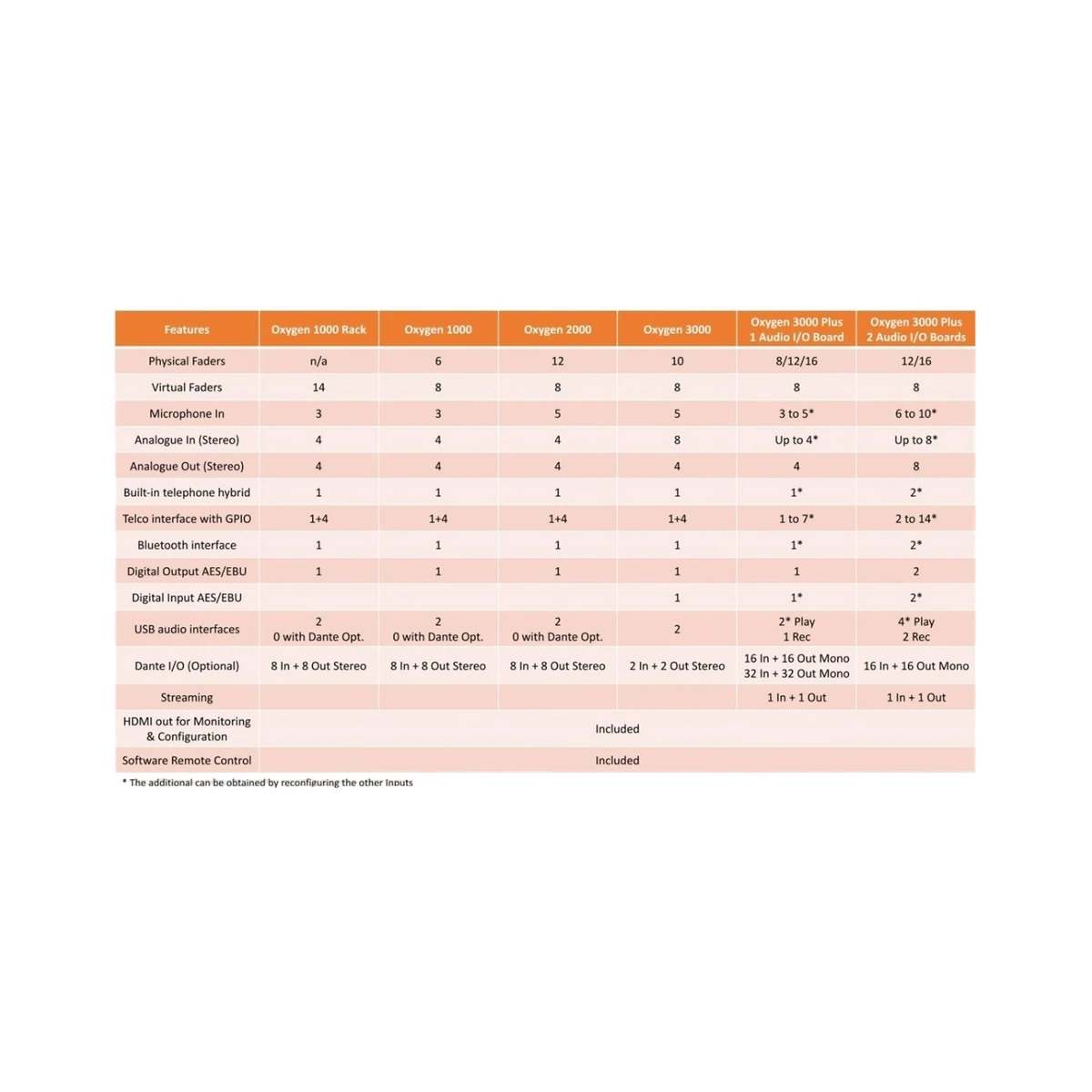 | Features | Oxygen 1000 Rack | Oxygen 1000 | Oxygen 2000 | Oxygen 3000 | Oxygen 3000 Plus 1 Audio I/O Board | Oxygen 3000 Plus 2 Audio I/O Boards |
|---|---|---|---|---|---|---|
| Physical Faders | n/a | 6 | 12 | 10 | 8/12/16 | 12/16 |
| Virtual Faders | 14 | 8 | 8 | 8 | 8 | 8 |
| Microphone In | 3 | 3 | 5 | 5 | 3 to 5* | 6 to 10* |
| Analogue In (Stereo) | 4 | 4 | 4 | 8 | Up to 4* | Up to 8* |
| Analogue Out (Stereo) | 4 | 4 | 4 | 4 | 4 | 8 |
| Built-in telephone hybrid | 1 | 1 | 1 | 1 | 1* | 2* |
| Telco interface with GPIO | 1+4 | 1+4 | 1+4 | 1+4 | 1 to 7* | 2 to 14* |
| Bluetooth interface | 1 | 1 | 1 | 1 | 1* | 2* |
| Digital Output AES/EBU | 1 | 1 | 1 | 1 | 1 | 2 |
| Digital Input AES/EBU | | | | 1 | 1* | 2* |
| USB audio interfaces | 2 0 with Dante Opt. | 2 0 with Dante Opt. | 2 0 with Dante Opt. | 2 | 2* Play 1 Rec | 4* Play 2 Rec |
| Dante I/O (Optional) | 8 In + 8 Out Stereo | 8 In + 8 Out Stereo | 8 In + 8 Out Stereo | 2 In + 2 Out Stereo | 16 In + 16 Out Mono 32 In + 32 Out Mono | 16 In + 16 Out Mono |
| Streaming | | | | | 1 In + 1 Out | 1 In + 1 Out |
| HDMI out for Monitoring & Configuration | Included | | | | | |
| Software Remote Control | Included | | | | | |

* The additional can be obtained by reconfiguring the other Inputs